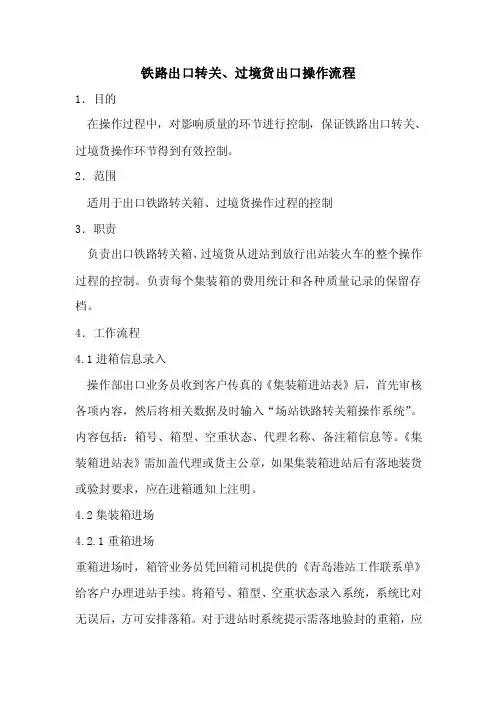 铁路出口转关、过境货出口操作流程

1．目的

在操作过程中，对影响质量的环节进行控制，保证铁路出口转关、过境货操作环节得到有效控制。

2．范围

适用于出口铁路转关箱、过境货操作过程的控制

3．职责

负责出口铁路转关箱、过境货从进站到放行出站装火车的整个操作过程的控制。负责每个集装箱的费用统计和各种质量记录的保留存档。

4．工作流程

4.1 进箱信息录入

操作部出口业务员收到客户传真的《集装箱进站表》后，首先审核各项内容，然后将相关数据及时输入“场站铁路转关箱操作系统”。内容包括：箱号、箱型、空重状态、代理名称、备注箱信息等。《集装箱进站表》需加盖代理或货主公章，如果集装箱进站后有落地装货或验封要求，应在进箱通知上注明。

4.2 集装箱进场

4.2.1 重箱进场

重箱进场时，箱管业务员凭回箱司机提供的《青岛港站工作联系单》给客户办理进站手续。将箱号、箱型、空重状态录入系统，系统比对无误后，方可安排落箱。对于进站时系统提示需落地验封的重箱，应